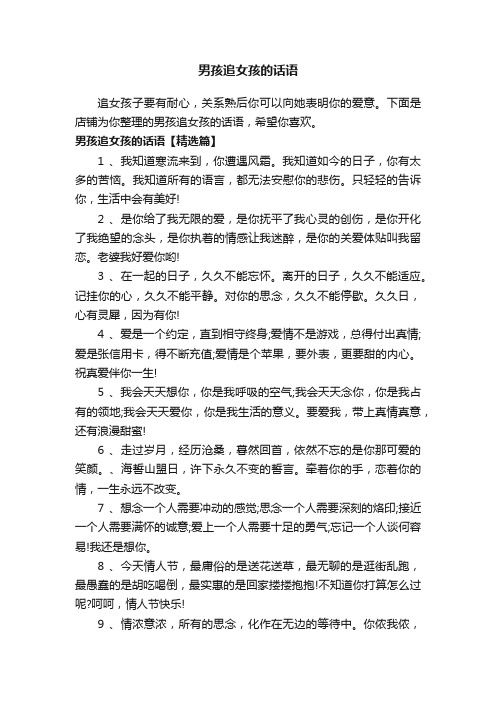 男孩追女孩的话语

追女孩子要有耐心，关系熟后你可以向她表明你的爱意。下面是店铺为你整理的男孩追女孩的话语，希望你喜欢。

男孩追女孩的话语【精选篇】

1 、我知道寒流来到，你遭遇风霜。我知道如今的日子，你有太多的苦恼。我知道所有的语言，都无法安慰你的悲伤。只轻轻的告诉你，生活中会有美好!

2 、是你给了我无限的爱，是你抚平了我心灵的创伤，是你开化了我绝望的念头，是你执着的情感让我迷醉，是你的关爱体贴叫我留恋。老婆我好爱你哟!

3 、在一起的日子，久久不能忘怀。离开的日子，久久不能适应。记挂你的心，久久不能平静。对你的思念，久久不能停歇。久久日，心有灵犀，因为有你!

4 、爱是一个约定，直到相守终身;爱情不是游戏，总得付出真情;爱是张信用卡，得不断充值;爱情是个苹果，要外表，更要甜的内心。祝真爱伴你一生!

5 、我会天天想你，你是我呼吸的空气;我会天天念你，你是我占有的领地;我会天天爱你，你是我生活的意义。要爱我，带上真情真意，还有浪漫甜蜜!

6 、走过岁月，经历沧桑，蓦然回首，依然不忘的是你那可爱的笑颜。、海誓山盟日，许下永久不变的誓言。牵着你的手，恋着你的情，一生永远不改变。

7 、想念一个人需要冲动的感觉;思念一个人需要深刻的烙印;接近一个人需要满怀的诚意;爱上一个人需要十足的勇气;忘记一个人谈何容易!我还是想你。

8 、今天情人节，最庸俗的是送花送草，最无聊的是逛街乱跑，最愚蠢的是胡吃喝倒，最实惠的是回家搂搂抱抱!不知道你打算怎么过呢?呵呵，情人节快乐!

9 、情浓意浓，所有的思念，化作在无边的等待中。你侬我侬，